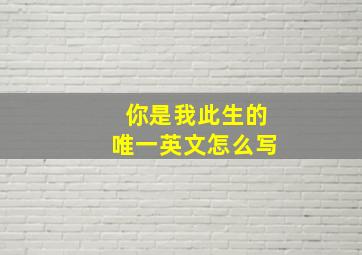 你是我此生的
唯一英文怎么写